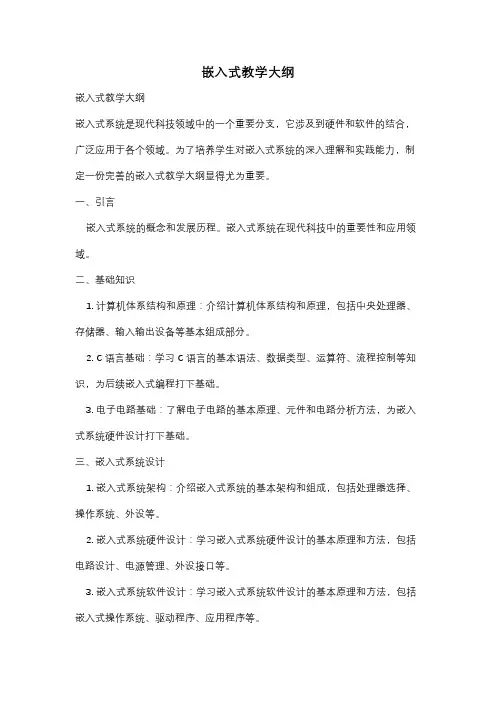 嵌入式教学大纲

嵌入式教学大纲

嵌入式系统是现代科技领域中的一个重要分支，它涉及到硬件和软件的结合，广泛应用于各个领域。为了培养学生对嵌入式系统的深入理解和实践能力，制定一份完善的嵌入式教学大纲显得尤为重要。

一、引言

嵌入式系统的概念和发展历程。嵌入式系统在现代科技中的重要性和应用领域。

二、基础知识

1. 计算机体系结构和原理：介绍计算机体系结构和原理，包括中央处理器、存储器、输入输出设备等基本组成部分。

2. C 语言基础：学习 C 语言的基本语法、数据类型、运算符、流程控制等知识，为后续嵌入式编程打下基础。

3. 电子电路基础：了解电子电路的基本原理、元件和电路分析方法，为嵌入式系统硬件设计打下基础。

三、嵌入式系统设计

1. 嵌入式系统架构：介绍嵌入式系统的基本架构和组成，包括处理器选择、操作系统、外设等。

2. 嵌入式系统硬件设计：学习嵌入式系统硬件设计的基本原理和方法，包括电路设计、电源管理、外设接口等。

3. 嵌入式系统软件设计：学习嵌入式系统软件设计的基本原理和方法，包括嵌入式操作系统、驱动程序、应用程序等。